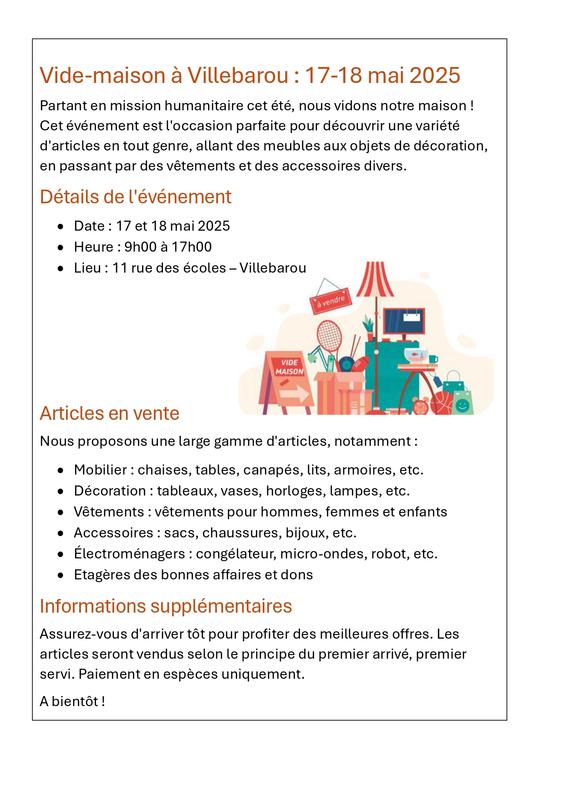 Vide-maison à Villebarou : 17-18 mai 2025

Partant en mission humanitaire cet été, nous vidons notre maison ! Cet événement est l'occasion parfaite pour découvrir une variété d'articles en tout genre, allant des meubles aux objets de décoration, en passant par des vêtements et des accessoires divers.

Détails de l'événement

- Date : 17 et 18 mai 2025
- Heure : 9h00 à 17h00
- Lieu : 11 rue des écoles – Villebarou

à vendre

VIDE MAISON

Articles en vente

Nous proposons une large gamme d'articles, notamment :

- Mobilier : chaises, tables, canapés, lits, armoires, etc.
- Décoration : tableaux, vases, horloges, lampes, etc.
- Vêtements : vêtements pour hommes, femmes et enfants
- Accessoires : sacs, chaussures, bijoux, etc.
- Électroménagers : congélateur, micro-ondes, robot, etc.
- Etagères des bonnes affaires et dons

Informations supplémentaires

Assurez-vous d'arriver tôt pour profiter des meilleures offres. Les articles seront vendus selon le principe du premier arrivé, premier servi. Paiement en espèces uniquement.

A bientôt !